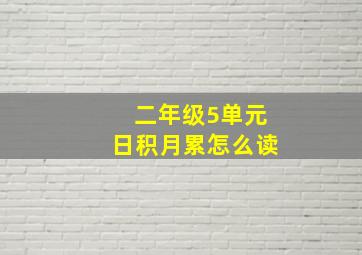 二年级5单元
日积月累怎么读